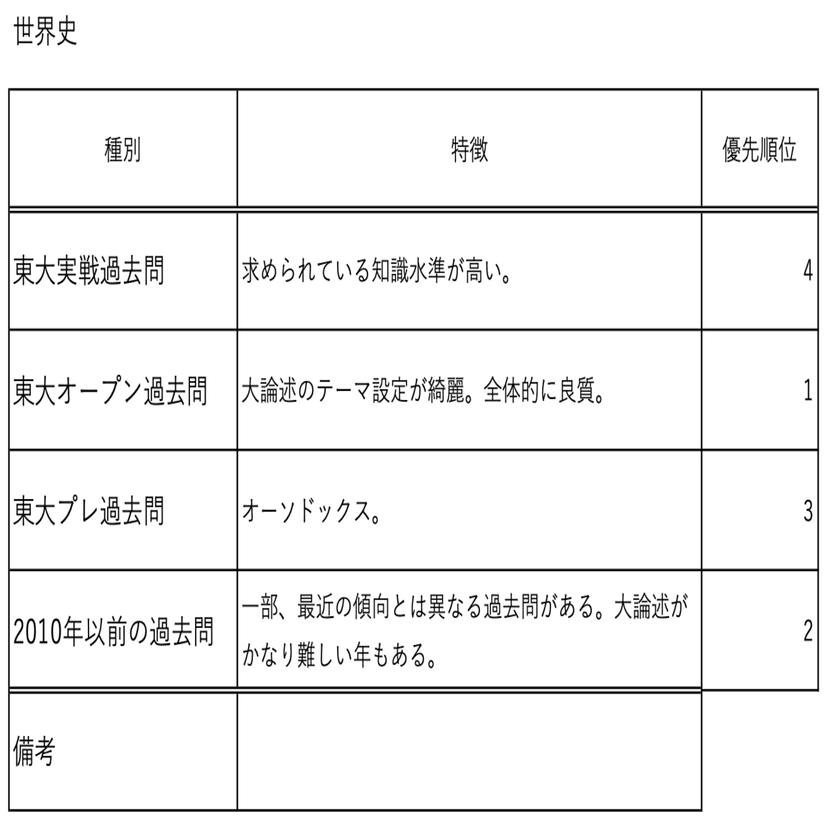 世界史

| 種別 | 特徴 | 優先順位 |
|---|---|---|
| 東大実戦過去問 | 求められている知識水準が高い。 | 4 |
| 東大オープン過去問 | 大論述のテーマ設定が綺麗。全体的に良質。 | 1 |
| 東大プレ過去問 | オーソドックス。 | 3 |
| 2010年以前の過去問 | 一部、最近の傾向とは異なる過去問がある。大論述がかなり難しい年もある。 | 2 |
| 備考 | | |